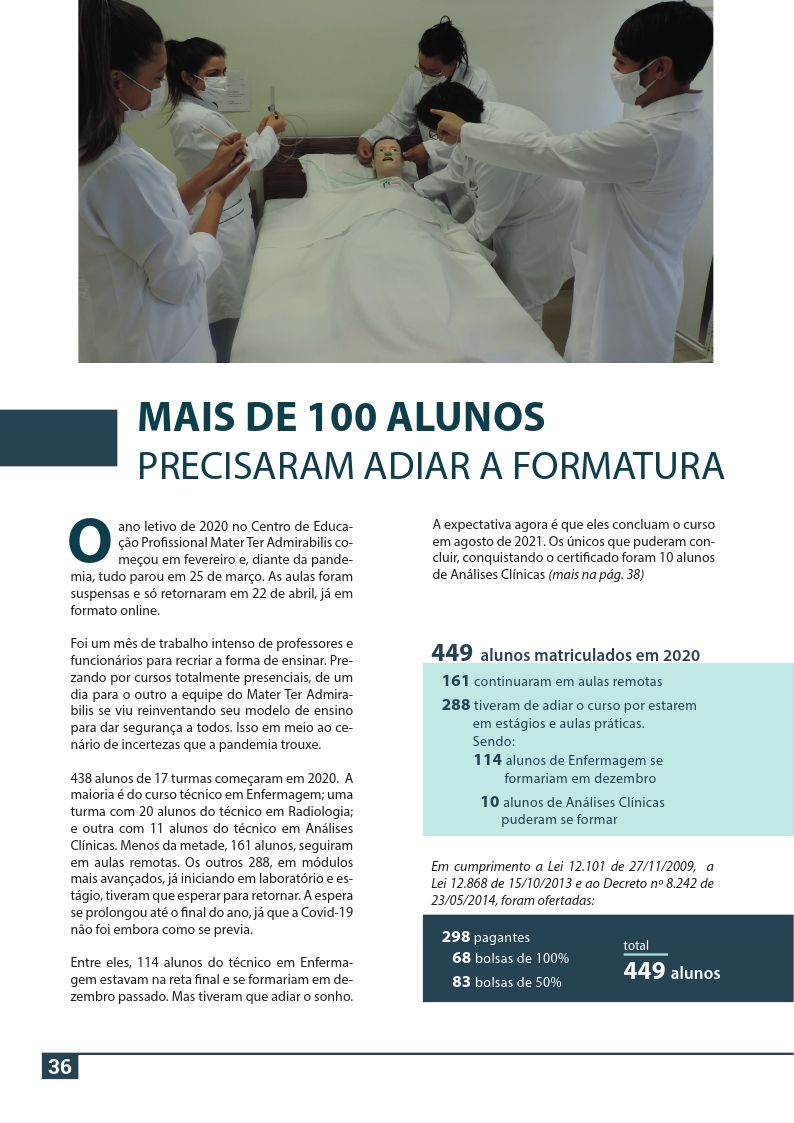 MAIS DE 100 ALUNOS
PRECISARAM ADIAR A FORMATURA

O ano letivo de 2020 no Centro de Educação Profissional Mater Ter Admirabilis começou em fevereiro e, diante da pandemia, tudo parou em 25 de março. As aulas foram suspensas e só retornaram em 22 de abril, já em formato online.

Foi um mês de trabalho intenso de professores e funcionários para recriar a forma de ensinar. Prezando por cursos totalmente presenciais, de um dia para o outro a equipe do Mater Ter Admirabilis se viu reinventando seu modelo de ensino para dar segurança a todos. Isso em meio ao cenário de incertezas que a pandemia trouxe.

438 alunos de 17 turmas começaram em 2020. A maioria é do curso técnico em Enfermagem; uma turma com 20 alunos do técnico em Radiologia; e outra com 11 alunos do técnico em Análises Clínicas. Menos da metade, 161 alunos, seguiram em aulas remotas. Os outros 288, em módulos mais avançados, já iniciando em laboratório e estágio, tiveram que esperar para retornar. A espera se prolongou até o final do ano, já que a Covid-19 não foi embora como se previa.

Entre eles, 114 alunos do técnico em Enfermagem estavam na reta final e se formariam em dezembro passado. Mas tiveram que adiar o sonho.

A expectativa agora é que eles concluam o curso em agosto de 2021. Os únicos que puderam concluir, conquistando o certificado foram 10 alunos de Análises Clínicas (mais na pág. 38)

449 alunos matriculados em 2020
161 continuaram em aulas remotas
288 tiveram de adiar o curso por estarem em estágios e aulas práticas.
Sendo:
114 alunos de Enfermagem se formariam em dezembro
10 alunos de Análises Clínicas puderam se formar

Em cumprimento a Lei 12.101 de 27/11/2009, a Lei 12.868 de 15/10/2013 e ao Decreto nº 8.242 de 23/05/2014, foram ofertadas:

298 pagantes
68 bolsas de 100%
83 bolsas de 50%
total
449 alunos

36